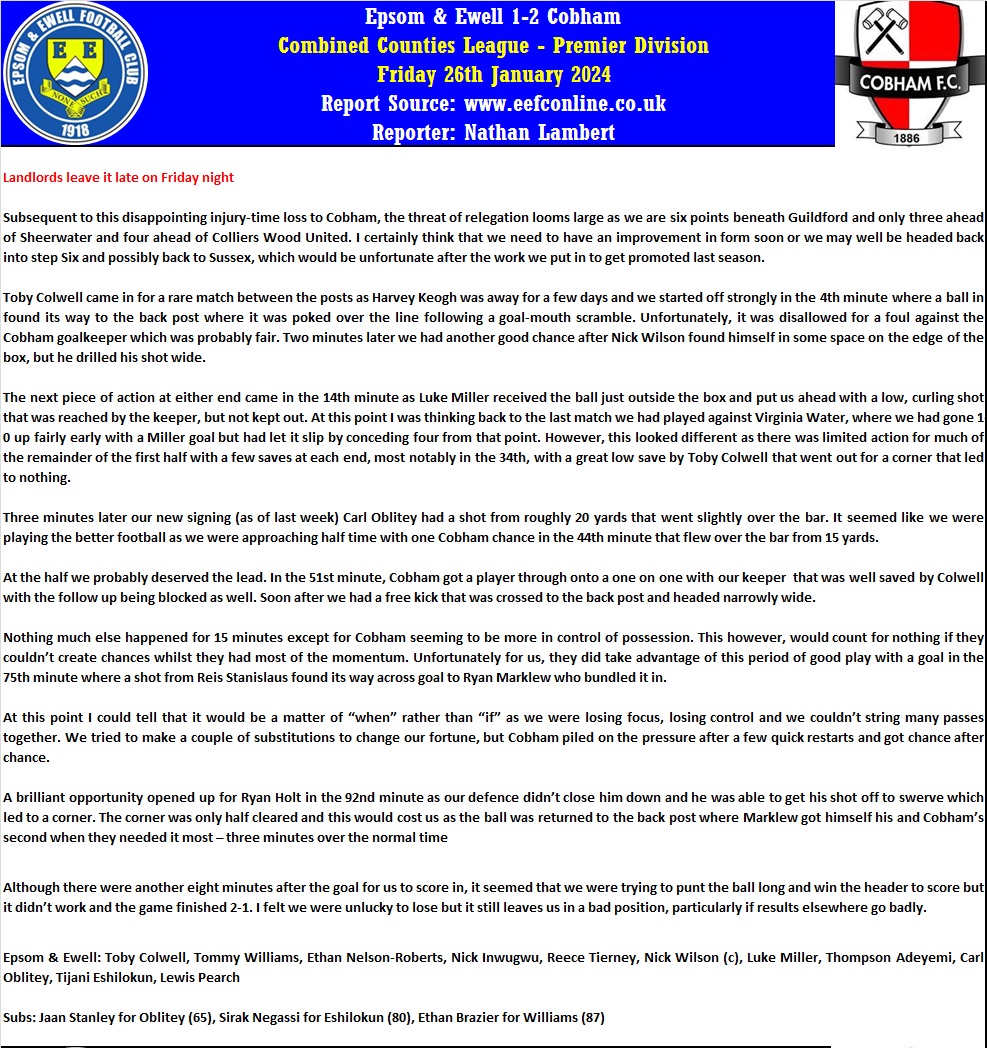 EPSOM & EWELL FOOTBALL CLUB
E E
NONE SUCH
1918

Epsom & Ewell 1-2 Cobham
Combined Counties League - Premier Division
Friday 26th January 2024
Report Source: www.eefconline.co.uk
Reporter: Nathan Lambert

COBHAM F.C.
1886

Landlords leave it late on Friday night

Subsequent to this disappointing injury-time loss to Cobham, the threat of relegation looms large as we are six points beneath Guildford and only three ahead of Sheerwater and four ahead of Colliers Wood United. I certainly think that we need to have an improvement in form soon or we may well be headed back into step Six and possibly back to Sussex, which would be unfortunate after the work we put in to get promoted last season.

Toby Colwell came in for a rare match between the posts as Harvey Keogh was away for a few days and we started off strongly in the 4th minute where a ball in found its way to the back post where it was poked over the line following a goal-mouth scramble. Unfortunately, it was disallowed for a foul against the Cobham goalkeeper which was probably fair. Two minutes later we had another good chance after Nick Wilson found himself in some space on the edge of the box, but he drilled his shot wide.

The next piece of action at either end came in the 14th minute as Luke Miller received the ball just outside the box and put us ahead with a low, curling shot that was reached by the keeper, but not kept out. At this point I was thinking back to the last match we had played against Virginia Water, where we had gone 1 0 up fairly early with a Miller goal but had let it slip by conceding four from that point. However, this looked different as there was limited action for much of the remainder of the first half with a few saves at each end, most notably in the 34th, with a great low save by Toby Colwell that went out for a corner that led to nothing.

Three minutes later our new signing (as of last week) Carl Oblitey had a shot from roughly 20 yards that went slightly over the bar. It seemed like we were playing the better football as we were approaching half time with one Cobham chance in the 44th minute that flew over the bar from 15 yards.

At the half we probably deserved the lead. In the 51st minute, Cobham got a player through onto a one on one with our keeper that was well saved by Colwell with the follow up being blocked as well. Soon after we had a free kick that was crossed to the back post and headed narrowly wide.

Nothing much else happened for 15 minutes except for Cobham seeming to be more in control of possession. This however, would count for nothing if they couldn't create chances whilst they had most of the momentum. Unfortunately for us, they did take advantage of this period of good play with a goal in the 75th minute where a shot from Reis Stanislaus found its way across goal to Ryan Marklew who bundled it in.

At this point I could tell that it would be a matter of "when" rather than "if" as we were losing focus, losing control and we couldn't string many passes together. We tried to make a couple of substitutions to change our fortune, but Cobham piled on the pressure after a few quick restarts and got chance after chance.

A brilliant opportunity opened up for Ryan Holt in the 92nd minute as our defence didn't close him down and he was able to get his shot off to swerve which led to a corner. The corner was only half cleared and this would cost us as the ball was returned to the back post where Marklew got himself his and Cobham's second when they needed it most – three minutes over the normal time

Although there were another eight minutes after the goal for us to score in, it seemed that we were trying to punt the ball long and win the header to score but it didn't work and the game finished 2-1. I felt we were unlucky to lose but it still leaves us in a bad position, particularly if results elsewhere go badly.

Epsom & Ewell: Toby Colwell, Tommy Williams, Ethan Nelson-Roberts, Nick Inwugwu, Reece Tierney, Nick Wilson (c), Luke Miller, Thompson Adeyemi, Carl Oblitey, Tijani Eshilokun, Lewis Pearch

Subs: Jaan Stanley for Oblitey (65), Sirak Negassi for Eshilokun (80), Ethan Brazier for Williams (87)